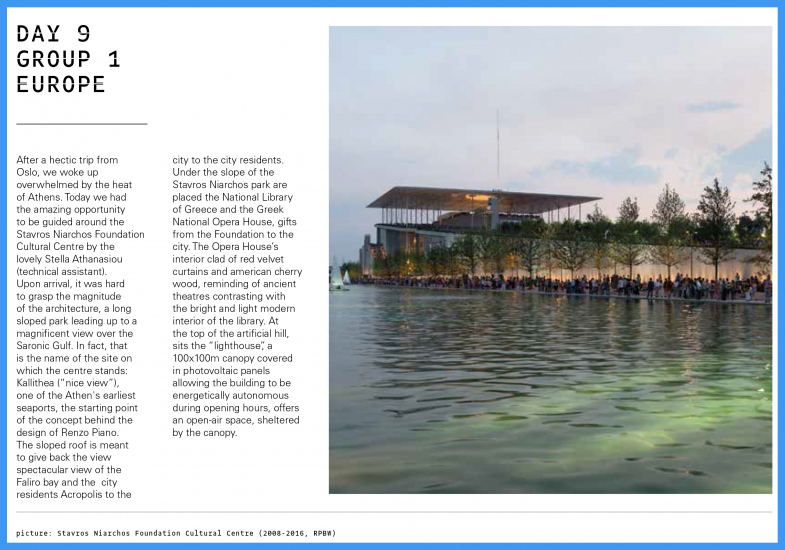 DAY 9
GROUP 1
EUROPE

After a hectic trip from Oslo, we woke up overwhelmed by the heat of Athens. Today we had the amazing opportunity to be guided around the Stavros Niarchos Foundation Cultural Centre by the lovely Stella Athanasiou (technical assistant).
Upon arrival, it was hard to grasp the magnitude of the architecture, a long sloped park leading up to a magnificent view over the Saronic Gulf. In fact, that is the name of the site on which the centre stands: Kallithea ("nice view"), one of the Athen's earliest seaports, the starting point of the concept behind the design of Renzo Piano.
The sloped roof is meant to give back the view spectacular view of the Faliro bay and the city residents Acropolis to the city to the city residents.
Under the slope of the Stavros Niarchos park are placed the National Library of Greece and the Greek National Opera House, gifts from the Foundation to the city. The Opera House's interior clad of red velvet curtains and american cherry wood, reminding of ancient theatres contrasting with the bright and light modern interior of the library. At the top of the artificial hill, sits the "lighthouse", a 100x100m canopy covered in photovoltaic panels allowing the building to be energetically autonomous during opening hours, offers an open-air space, sheltered by the canopy.

picture: Stavros Niarchos Foundation Cultural Centre (2008-2016, RPBW)